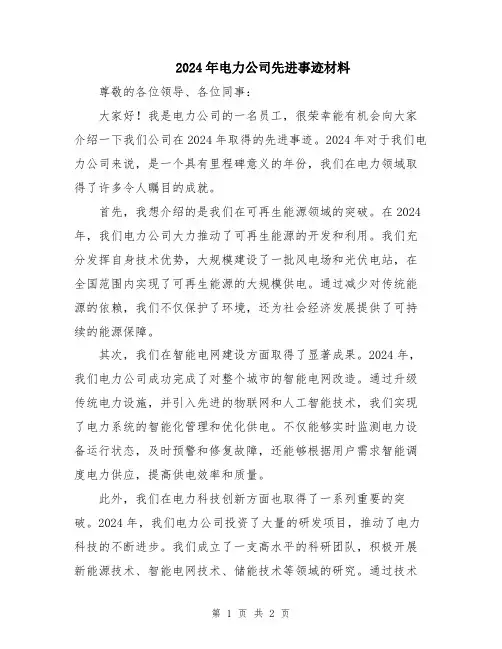 2024年电力公司先进事迹材料

尊敬的各位领导、各位同事：

大家好！我是电力公司的一名员工，很荣幸能有机会向大家介绍一下我们公司在2024年取得的先进事迹。2024年对于我们电力公司来说，是一个具有里程碑意义的年份，我们在电力领域取得了许多令人瞩目的成就。

首先，我想介绍的是我们在可再生能源领域的突破。在2024年，我们电力公司大力推动了可再生能源的开发和利用。我们充分发挥自身技术优势，大规模建设了一批风电场和光伏电站，在全国范围内实现了可再生能源的大规模供电。通过减少对传统能源的依赖，我们不仅保护了环境，还为社会经济发展提供了可持续的能源保障。

其次，我们在智能电网建设方面取得了显著成果。2024年，我们电力公司成功完成了对整个城市的智能电网改造。通过升级传统电力设施，并引入先进的物联网和人工智能技术，我们实现了电力系统的智能化管理和优化供电。不仅能够实时监测电力设备运行状态，及时预警和修复故障，还能够根据用户需求智能调度电力供应，提高供电效率和质量。

此外，我们在电力科技创新方面也取得了一系列重要的突破。2024年，我们电力公司投资了大量的研发项目，推动了电力科技的不断进步。我们成立了一支高水平的科研团队，积极开展新能源技术、智能电网技术、储能技术等领域的研究。通过技术

第 1 页 共 2 页